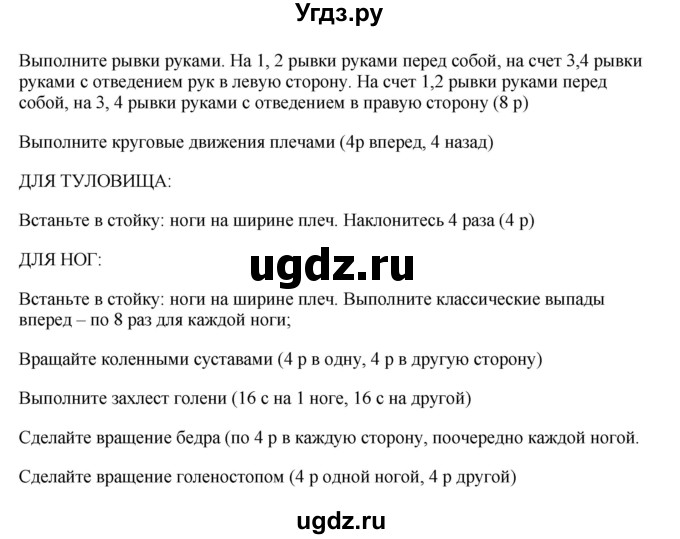 Угдз.ру

Выполните рывки руками. На 1, 2 рывки руками перед собой, на счет 3,4 рывки руками с отведением рук в левую сторону. На счет 1,2 рывки руками перед собой, на 3, 4 рывки руками с отведением в правую сторону (8 р)

Выполните круговые движения плечами (4р вперед, 4 назад)

ДЛЯ ТУЛОВИЩА:

Встаньте в стойку: ноги на ширине плеч. Наклонитесь 4 раза (4 р)

ДЛЯ НОГ:

ugdz.ru

Встаньте в стойку: ноги на ширине плеч. Выполните классические выпады вперед – по 8 раз для каждой ноги;

Вращайте коленными суставами (4 р в одну, 4 р в другую сторону)

Выполните захлест голени (16 с на 1 ноге, 16 с на другой)

Сделайте вращение бедра (по 4 р в каждую сторону, поочередно каждой ногой.

Сделайте вращение голеностопом (4 р одной ногой, 4 р другой)

ugdz.ru